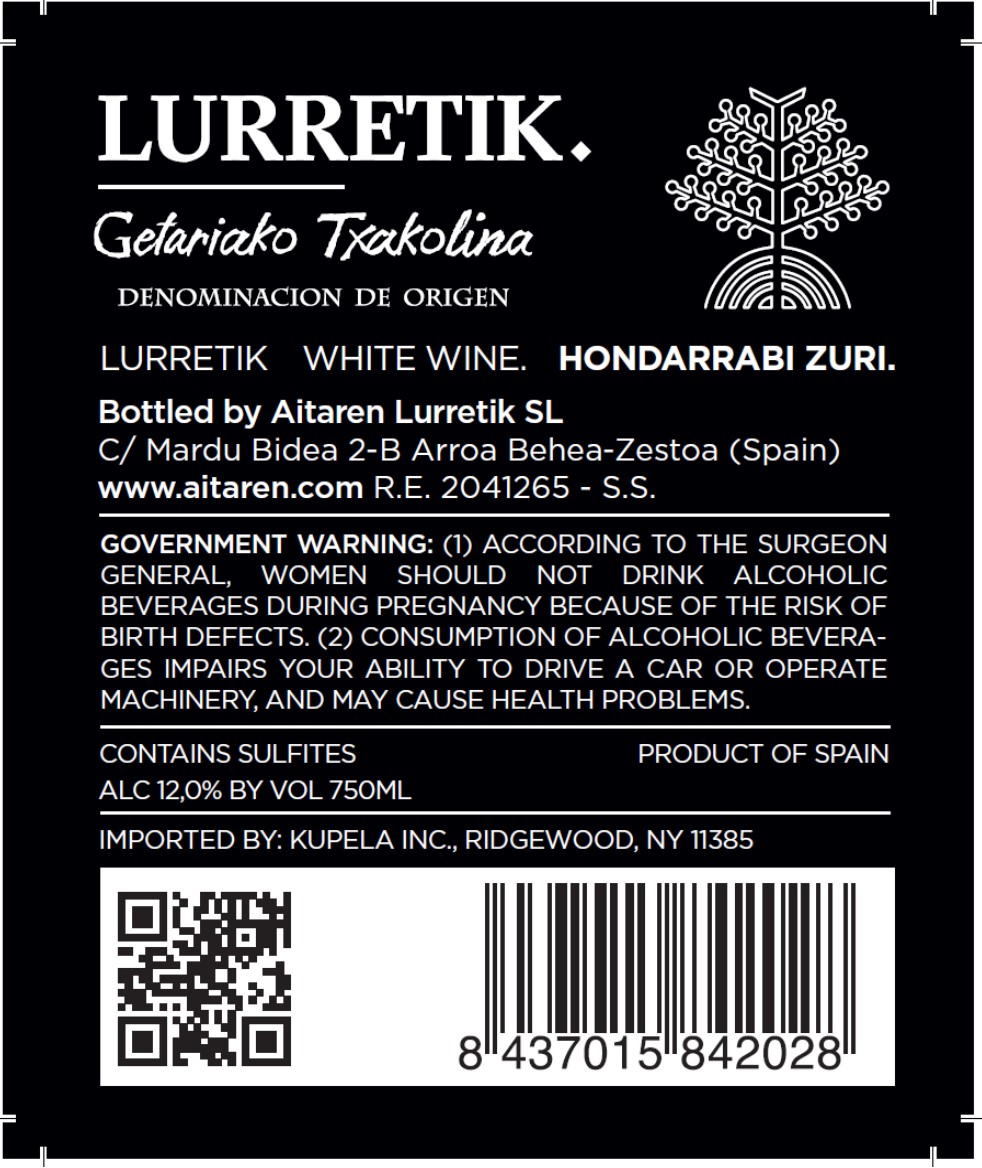 LURRETIK.

Getariako Txakolina

DENOMINACION DE ORIGEN

LURRETIK WHITE WINE. HONDARRABI ZURI.

Bottled by Aitaren Lurretik SL
C/ Mardu Bidea 2-B Arroa Behea-Zestoa (Spain)
www.aitaren.com R.E. 2041265 - S.S.

GOVERNMENT WARNING: (1) ACCORDING TO THE SURGEON GENERAL, WOMEN SHOULD NOT DRINK ALCOHOLIC BEVERAGES DURING PREGNANCY BECAUSE OF THE RISK OF BIRTH DEFECTS. (2) CONSUMPTION OF ALCOHOLIC BEVERAGES IMPAIRS YOUR ABILITY TO DRIVE A CAR OR OPERATE MACHINERY, AND MAY CAUSE HEALTH PROBLEMS.

CONTAINS SULFITES
ALC 12,0% BY VOL 750ML

PRODUCT OF SPAIN

IMPORTED BY: KUPELA INC., RIDGEWOOD, NY 11385

8 437015 842028